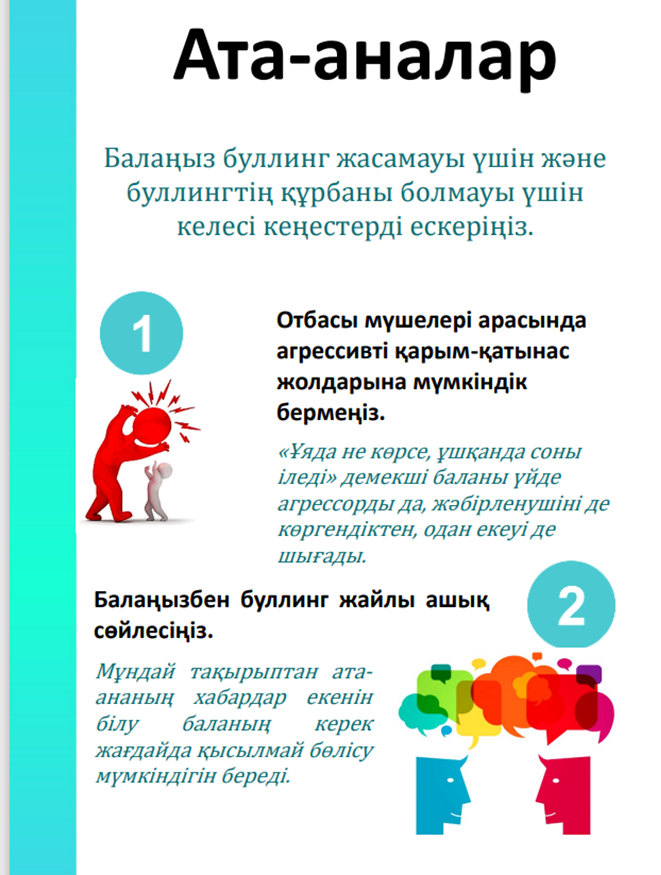 Ата-аналар

Балаңыз буллинг жасамауы үшін және буллингтің құрбаны болмауы үшін келесі кеңестерді ескеріңіз.

1

Отбасы мүшелері арасында агрессивті қарым-қатынас жолдарына мүмкіндік бермеңіз.

«Ұяда не көрсе, ұшқанда соны іледі» демекші баланы үйде агрессорды да, жәбірленушіні де көргендіктен, одан екеуі де шығады.

2

Балаңызбен буллинг жайлы ашық сөйлесіңіз.

Мұндай тақырыптан ата-ананың хабардар екенін білу баланың керек жағдайда қысылмай бөлісу мүмкіндігін береді.